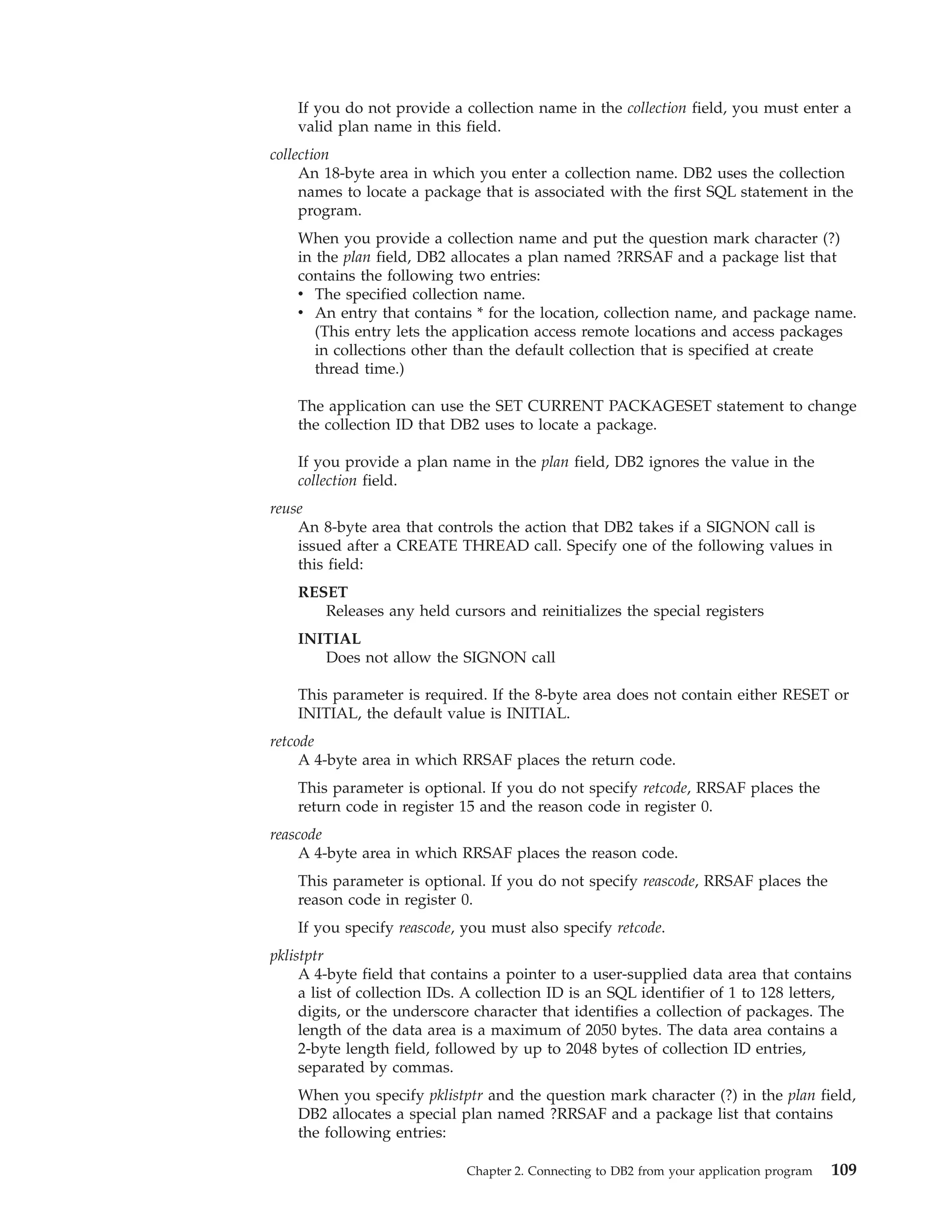 If you do not provide a collection name in the collection field, you must enter a valid plan name in this field.

collection

An 18-byte area in which you enter a collection name. DB2 uses the collection names to locate a package that is associated with the first SQL statement in the program.

When you provide a collection name and put the question mark character (?) in the plan field, DB2 allocates a plan named ?RRSAF and a package list that contains the following two entries:

• The specified collection name.
• An entry that contains * for the location, collection name, and package name. (This entry lets the application access remote locations and access packages in collections other than the default collection that is specified at create thread time.)

The application can use the SET CURRENT PACKAGESET statement to change the collection ID that DB2 uses to locate a package.

If you provide a plan name in the plan field, DB2 ignores the value in the collection field.

reuse

An 8-byte area that controls the action that DB2 takes if a SIGNON call is issued after a CREATE THREAD call. Specify one of the following values in this field:

RESET

Releases any held cursors and reinitializes the special registers

INITIAL

Does not allow the SIGNON call

This parameter is required. If the 8-byte area does not contain either RESET or INITIAL, the default value is INITIAL.

retcode

A 4-byte area in which RRSAF places the return code.

This parameter is optional. If you do not specify retcode, RRSAF places the return code in register 15 and the reason code in register 0.

reascode

A 4-byte area in which RRSAF places the reason code.

This parameter is optional. If you do not specify reascode, RRSAF places the reason code in register 0.

If you specify reascode, you must also specify retcode.

pklistptr

A 4-byte field that contains a pointer to a user-supplied data area that contains a list of collection IDs. A collection ID is an SQL identifier of 1 to 128 letters, digits, or the underscore character that identifies a collection of packages. The length of the data area is a maximum of 2050 bytes. The data area contains a 2-byte length field, followed by up to 2048 bytes of collection ID entries, separated by commas.

When you specify pklistptr and the question mark character (?) in the plan field, DB2 allocates a special plan named ?RRSAF and a package list that contains the following entries:

Chapter 2. Connecting to DB2 from your application program 109